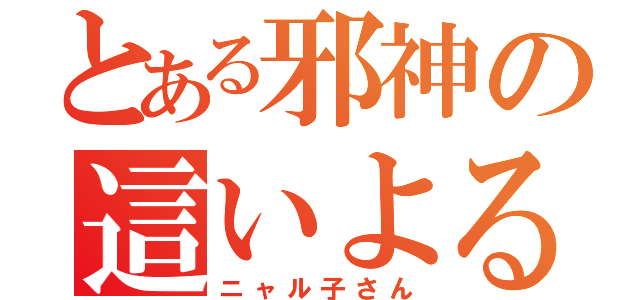 とある邪神の
這いよる
ニャル子さん